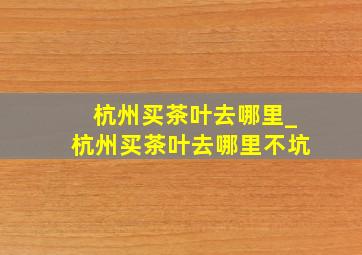 杭州买茶叶去哪里_
杭州买茶叶去哪里不坑